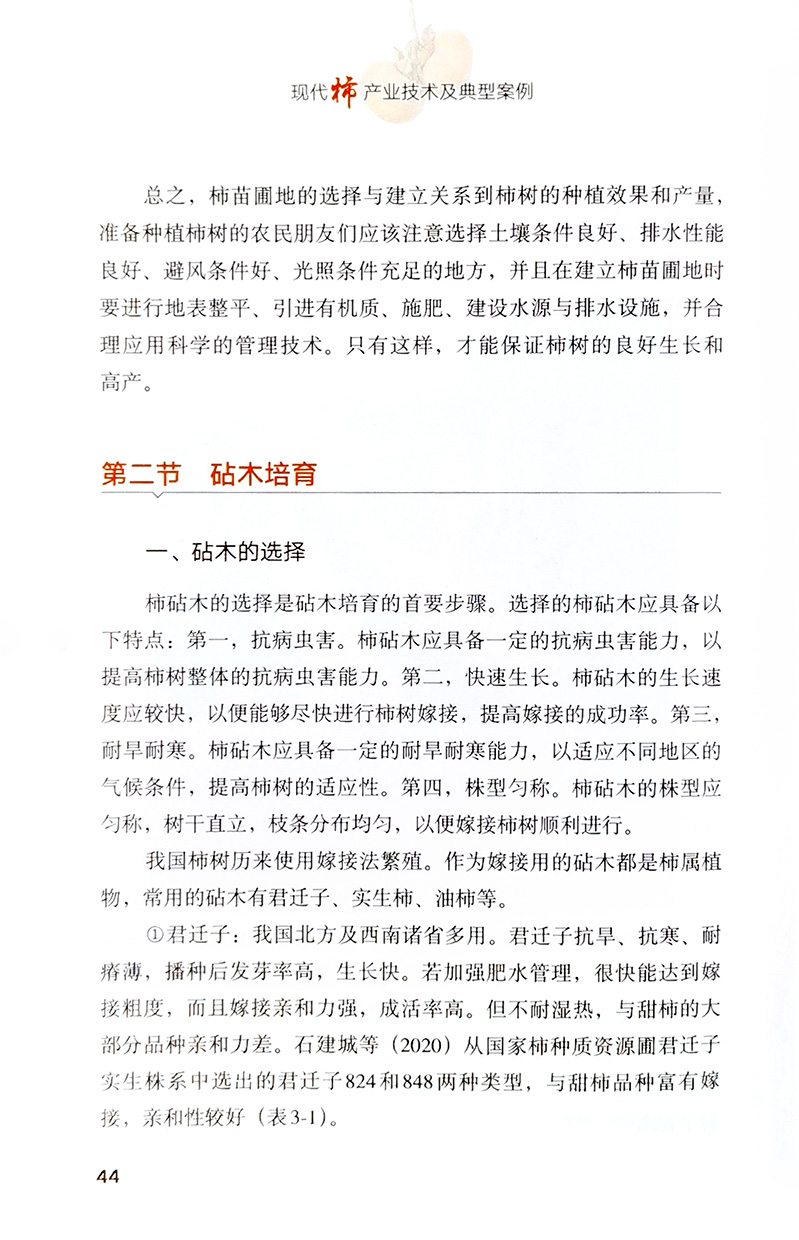 现代柿产业技术及典型案例

总之，柿苗圃地的选择与建立关系到柿树的种植效果和产量，准备种植柿树的农民朋友们应该注意选择土壤条件良好、排水性能良好、避风条件好、光照条件充足的地方，并且在建立柿苗圃地时要进行地表整平、引进有机质、施肥、建设水源与排水设施，并合理应用科学的管理技术。只有这样，才能保证柿树的良好生长和高产。

第二节　砧木培育

一、砧木的选择

柿砧木的选择是砧木培育的首要步骤。选择的柿砧木应具备以下特点：第一，抗病虫害。柿砧木应具备一定的抗病虫害能力，以提高柿树整体的抗病虫害能力。第二，快速生长。柿砧木的生长速度应较快，以便能够尽快进行柿树嫁接，提高嫁接的成功率。第三，耐旱耐寒。柿砧木应具备一定的耐旱耐寒能力，以适应不同地区的气候条件，提高柿树的适应性。第四，株型匀称。柿砧木的株型应匀称，树干直立，枝条分布均匀，以便嫁接柿树顺利进行。

我国柿树历来使用嫁接法繁殖。作为嫁接用的砧木都是柿属植物，常用的砧木有君迁子、实生柿、油柿等。

①君迁子：我国北方及西南诸省多用。君迁子抗旱、抗寒、耐瘠薄，播种后发芽率高，生长快。若加强肥水管理，很快能达到嫁接粗度，而且嫁接亲和力强，成活率高。但不耐湿热，与甜柿的大部分品种亲和力差。石建城等（2020）从国家柿种质资源圃君迁子实生株系中选出的君迁子824和848两种类型，与甜柿品种富有嫁接，亲和性较好（表3-1）。

44